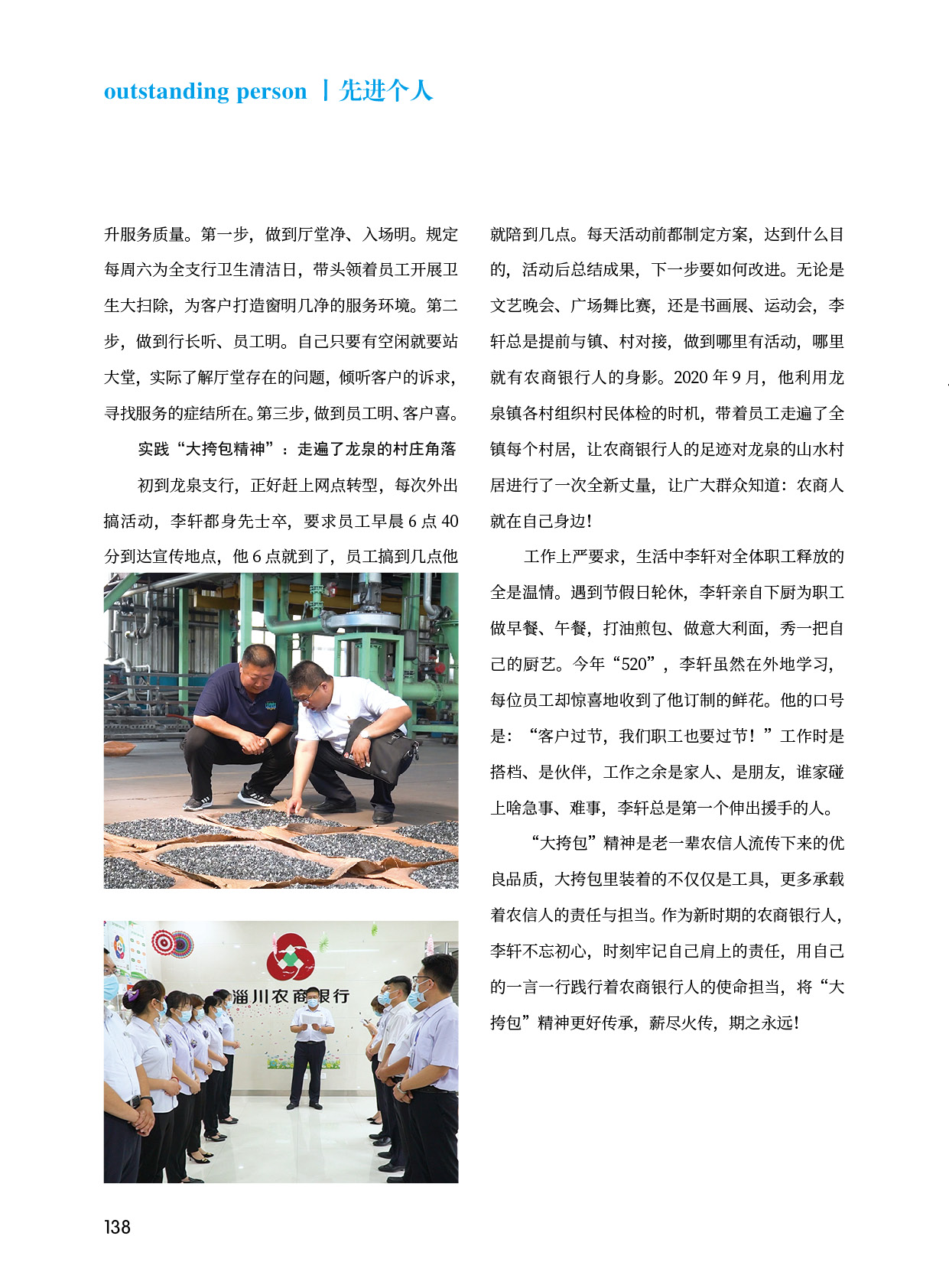 outstanding person | 先进个人

升服务质量。第一步，做到厅堂净、入场明。规定每周六为全支行卫生清洁日，带头领着员工开展卫生大扫除，为客户打造窗明几净的服务环境。第二步，做到行长听、员工明。自己只要有空闲就要站大堂，实际了解厅堂存在的问题，倾听客户的诉求，寻找服务的症结所在。第三步，做到员工明、客户喜。

实践“大挎包精神”：走遍了龙泉的村庄角落

初到龙泉支行，正好赶上网点转型，每次外出搞活动，李轩都身先士卒，要求员工早晨 6 点 40 分到达宣传地点，他 6 点就到了，员工搞到几点他

淄川农商银行

就陪到几点。每天活动前都制定方案，达到什么目的，活动后总结成果，下一步要如何改进。无论是文艺晚会、广场舞比赛，还是书画展、运动会，李轩总是提前与镇、村对接，做到哪里有活动，哪里就有农商银行人的身影。2020 年 9 月，他利用龙泉镇各村组织村民体检的时机，带着员工走遍了全镇每个村居，让农商银行人的足迹对龙泉的山水村居进行了一次全新丈量，让广大群众知道：农商人就在自己身边！

工作上严要求，生活中李轩对全体职工释放的全是温情。遇到节假日轮休，李轩亲自下厨为职工做早餐、午餐，打油煎包、做意大利面，秀一把自己的厨艺。今年“520”，李轩虽然在外地学习，每位员工却惊喜地收到了他订制的鲜花。他的口号是：“客户过节，我们职工也要过节！”工作时是搭档、是伙伴，工作之余是家人、是朋友，谁家碰上啥急事、难事，李轩总是第一个伸出援手的人。

“大挎包”精神是老一辈农信人流传下来的优良品质，大挎包里装着的不仅仅是工具，更多承载着农信人的责任与担当。作为新时期的农商银行人，李轩不忘初心，时刻牢记自己肩上的责任，用自己的一言一行践行着农商银行人的使命担当，将“大挎包”精神更好传承，薪尽火传，期之永远！

138